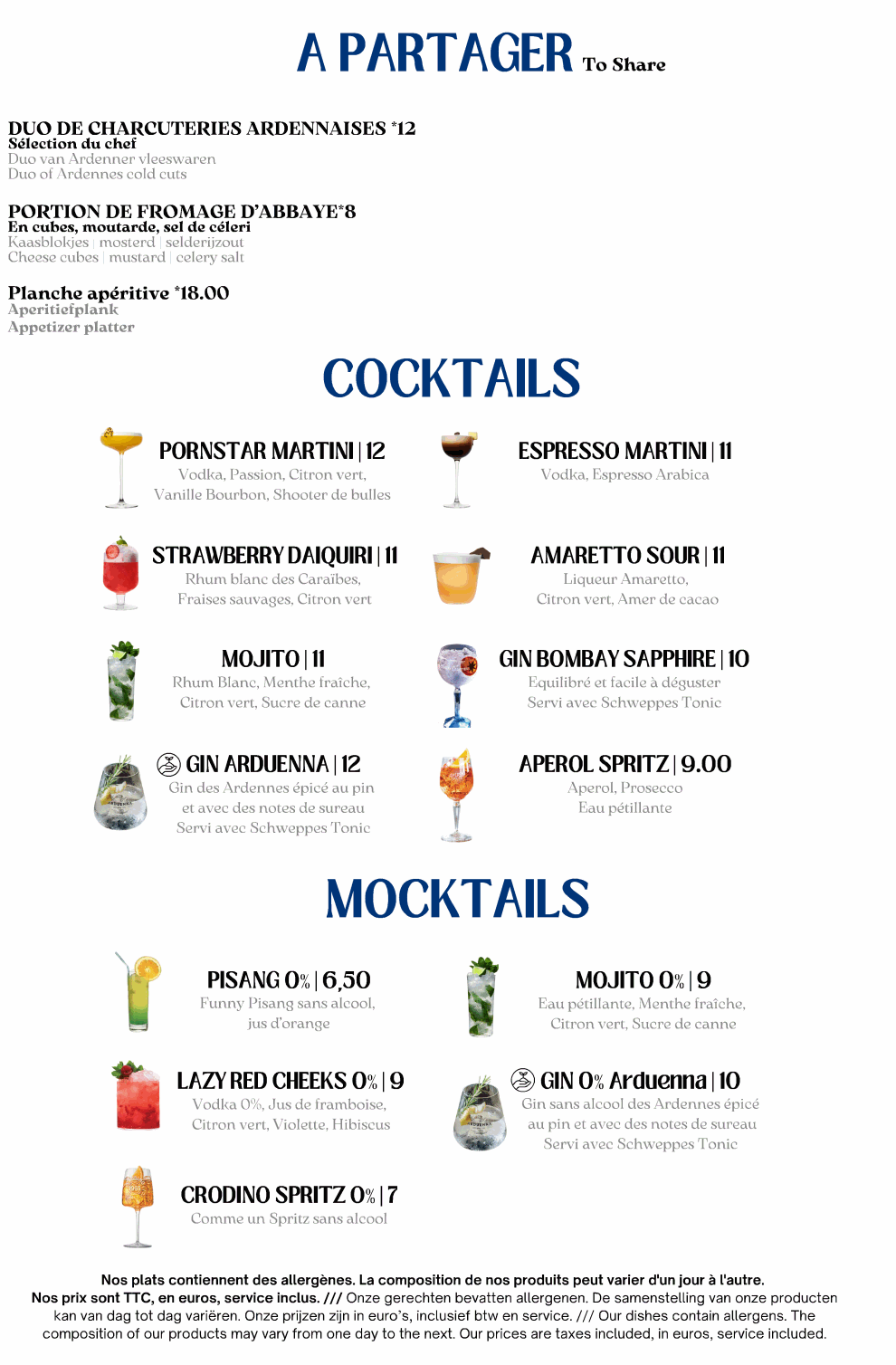 A PARTAGER To Share

DUO DE CHARCUTERIES ARDENNAISES *12
Sélection du chef
Duo van Ardenner vleeswaren
Duo of Ardennes cold cuts

PORTION DE FROMAGE D'ABBAYE*8
En cubes, moutarde, sel de céleri
Kaasblokjes | mosterd | selderijzout
Cheese cubes | mustard | celery salt

Planche apéritive *18.00
Aperitiefplank
Appetizer platter

COCKTAILS

PORNSTAR MARTINI | 12
Vodka, Passion, Citron vert, Vanille Bourbon, Shooter de bulles

STRAWBERRY DAIQUIRI | 11
Rhum blanc des Caraïbes, Fraises sauvages, Citron vert

MOJITO | 11
Rhum Blanc, Menthe fraîche, Citron vert, Sucre de canne

GIN ARDUENNA | 12
Gin des Ardennes épicé au pin et avec des notes de sureau
Servi avec Schweppes Tonic

ESPRESSO MARTINI | 11
Vodka, Espresso Arabica

AMARETTO SOUR | 11
Liqueur Amaretto, Citron vert, Amer de cacao

GIN BOMBAY SAPPHIRE | 10
Equilibré et facile à déguster
Servi avec Schweppes Tonic

APEROL SPRITZ | 9.00
Aperol, Prosecco
Eau pétillante

MOCKTAILS

PISANG 0% | 6,50
Funny Pisang sans alcool, jus d'orange

LAZY RED CHEEKS 0% | 9
Vodka 0%, Jus de framboise, Citron vert, Violette, Hibiscus

CRODINO SPRITZ 0% | 7
Comme un Spritz sans alcool

MOJITO 0% | 9
Eau pétillante, Menthe fraîche, Citron vert, Sucre de canne

GIN 0% Arduenna | 10
Gin sans alcool des Ardennes épicé au pin et avec des notes de sureau
Servi avec Schweppes Tonic

Nos plats contiennent des allergènes. La composition de nos produits peut varier d'un jour à l'autre. Nos prix sont TTC, en euros, service inclus. /// Onze gerechten bevatten allergenen. De samenstelling van onze producten kan van dag tot dag variëren. Onze prijzen zijn in euro's, inclusief btw en service. /// Our dishes contain allergens. The composition of our products may vary from one day to the next. Our prices are taxes included, in euros, service included.